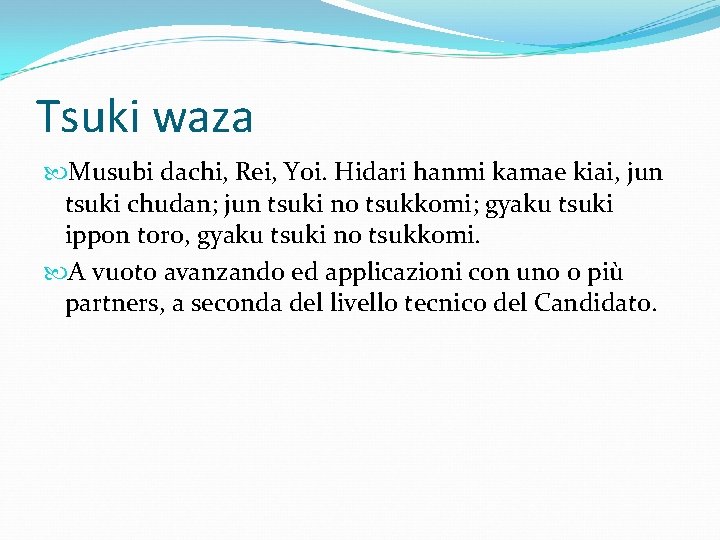 Tsuki waza

Musubi dachi, Rei, Yoi. Hidari hanmi kamae kiai, jun tsuki chudan; jun tsuki no tsukkomi; gyaku tsuki ippon toro, gyaku tsuki no tsukkomi.

A vuoto avanzando ed applicazioni con uno o più partners, a seconda del livello tecnico del Candidato.